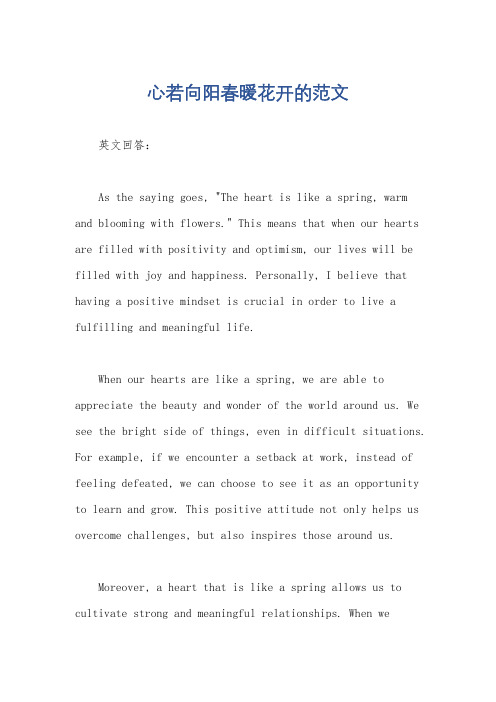 心若向阳春暖花开的范文

英文回答：

As the saying goes, "The heart is like a spring, warm and blooming with flowers." This means that when our hearts are filled with positivity and optimism, our lives will be filled with joy and happiness. Personally, I believe that having a positive mindset is crucial in order to live a fulfilling and meaningful life.

When our hearts are like a spring, we are able to appreciate the beauty and wonder of the world around us. We see the bright side of things, even in difficult situations. For example, if we encounter a setback at work, instead of feeling defeated, we can choose to see it as an opportunity to learn and grow. This positive attitude not only helps us overcome challenges, but also inspires those around us.

Moreover, a heart that is like a spring allows us to cultivate strong and meaningful relationships. When we